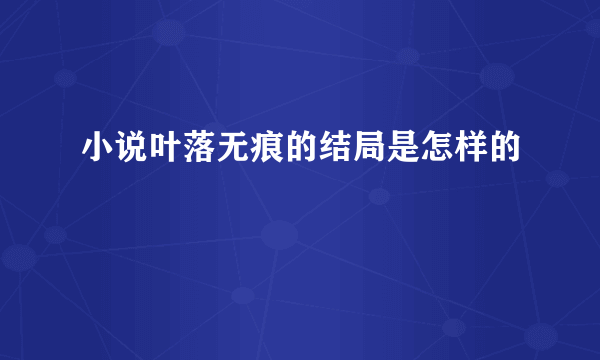 小说叶落无痕的结局是怎样的